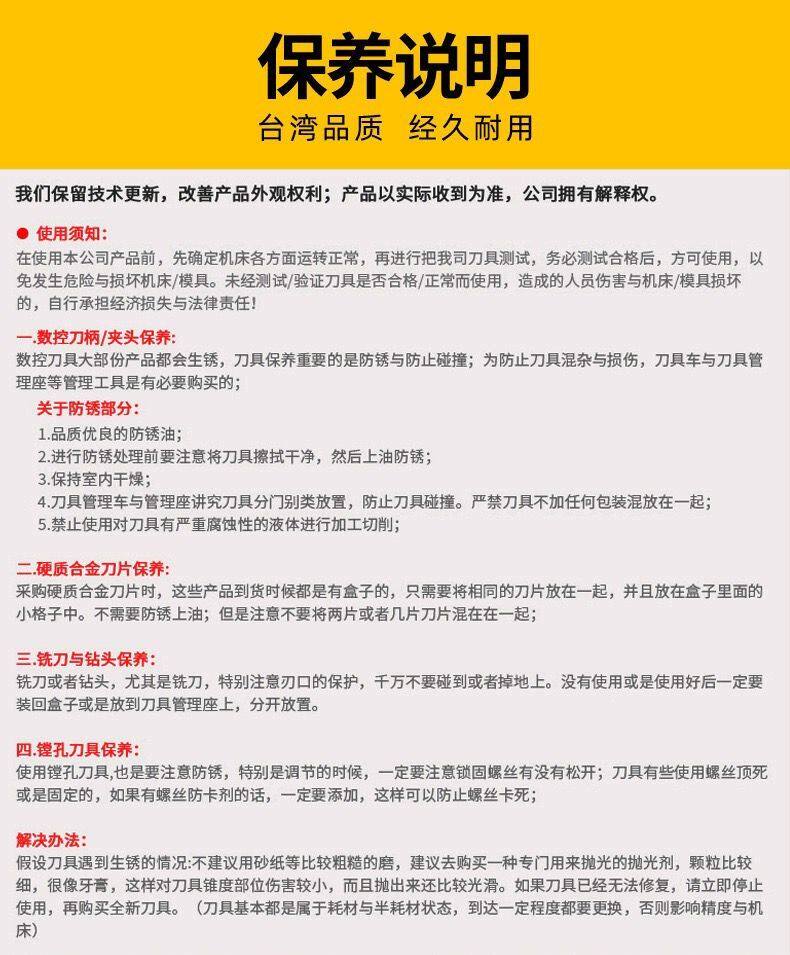 保养说明
台湾品质 经久耐用

我们保留技术更新，改善产品外观权利；产品以实际收到为准，公司拥有解释权。

● 使用须知：
在使用本公司产品前，先确定机床各方面运转正常，再进行把我司刀具测试，务必测试合格后，方可使用，以免发生危险与损坏机床/模具。未经测试/验证刀具是否合格/正常而使用，造成的人员伤害与机床/模具损坏的，自行承担经济损失与法律责任！

一.数控刀柄/夹头保养：
数控刀具大部份产品都会生锈，刀具保养重要的是防锈与防止碰撞；为防止刀具混杂与损伤，刀具车与刀具管理座等管理工具是有必要购买的；

关于防锈部分：
1.品质优良的防锈油；
2.进行防锈处理前要注意将刀具擦拭干净，然后上油防锈；
3.保持室内干燥；
4.刀具管理车与管理座讲究刀具分门别类放置，防止刀具碰撞。严禁刀具不加任何包装混放在一起；
5.禁止使用对刀具有严重腐蚀性的液体进行加工切削；

二.硬质合金刀片保养：
采购硬质合金刀片时，这些产品到货时候都是有盒子的，只需要将相同的刀片放在一起，并且放在盒子里面的小格子中。不需要防锈上油；但是注意不要将两片或者几片刀片混在在一起；

三.铣刀与钻头保养：
铣刀或者钻头，尤其是铣刀，特别注意刃口的保护，千万不要碰到或者掉地上。没有使用或是使用好后一定要装回盒子或是放到刀具管理座上，分开放置。

四.镗孔刀具保养：
使用镗孔刀具,也是要注意防锈，特别是调节的时候，一定要注意锁固螺丝有没有松开；刀具有些使用螺丝顶死或是固定的，如果有螺丝防卡剂的话，一定要添加，这样可以防止螺丝卡死；

解决办法：
假设刀具遇到生锈的情况:不建议用砂纸等比较粗糙的磨，建议去购买一种专门用来抛光的抛光剂，颗粒比较细，很像牙膏，这样对刀具锥度部位伤害较小，而且抛出来还比较光滑。如果刀具已经无法修复，请立即停止使用，再购买全新刀具。（刀具基本都是属于耗材与半耗材状态，到达一定程度都要更换，否则影响精度与机床）